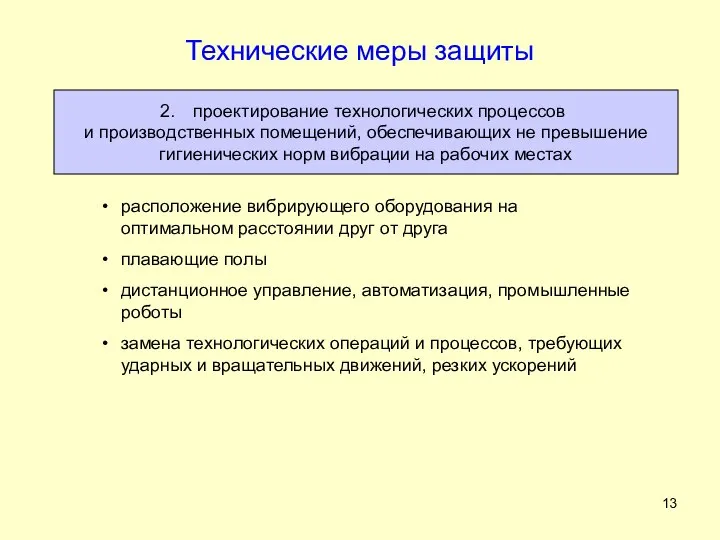 Технические меры защиты

2. проектирование технологических процессов и производственных помещений, обеспечивающих не превышение гигиенических норм вибрации на рабочих местах

• расположение вибрирующего оборудования на оптимальном расстоянии друг от друга
• плавающие полы
• дистанционное управление, автоматизация, промышленные роботы
• замена технологических операций и процессов, требующих ударных и вращательных движений, резких ускорений

13